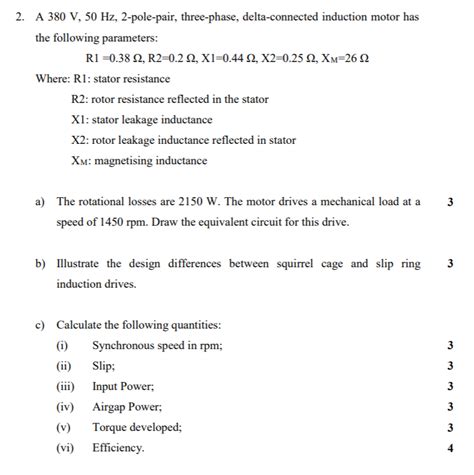 2. A 380 V, 50 Hz, 2-pole-pair, three-phase, delta-connected induction motor has the following parameters:

R1 =0.38 Ω, R2=0.2 Ω, X1=0.44 Ω, X2=0.25 Ω, $X_M$=26 Ω

Where: R1: stator resistance

R2: rotor resistance reflected in the stator

X1: stator leakage inductance

X2: rotor leakage inductance reflected in stator

$X_M$: magnetising inductance

a) The rotational losses are 2150 W. The motor drives a mechanical load at a speed of 1450 rpm. Draw the equivalent circuit for this drive. 3

b) Illustrate the design differences between squirrel cage and slip ring induction drives. 3

c) Calculate the following quantities:

(i) Synchronous speed in rpm; 3

(ii) Slip; 3

(iii) Input Power; 3

(iv) Airgap Power; 3

(v) Torque developed; 3

(vi) Efficiency. 4